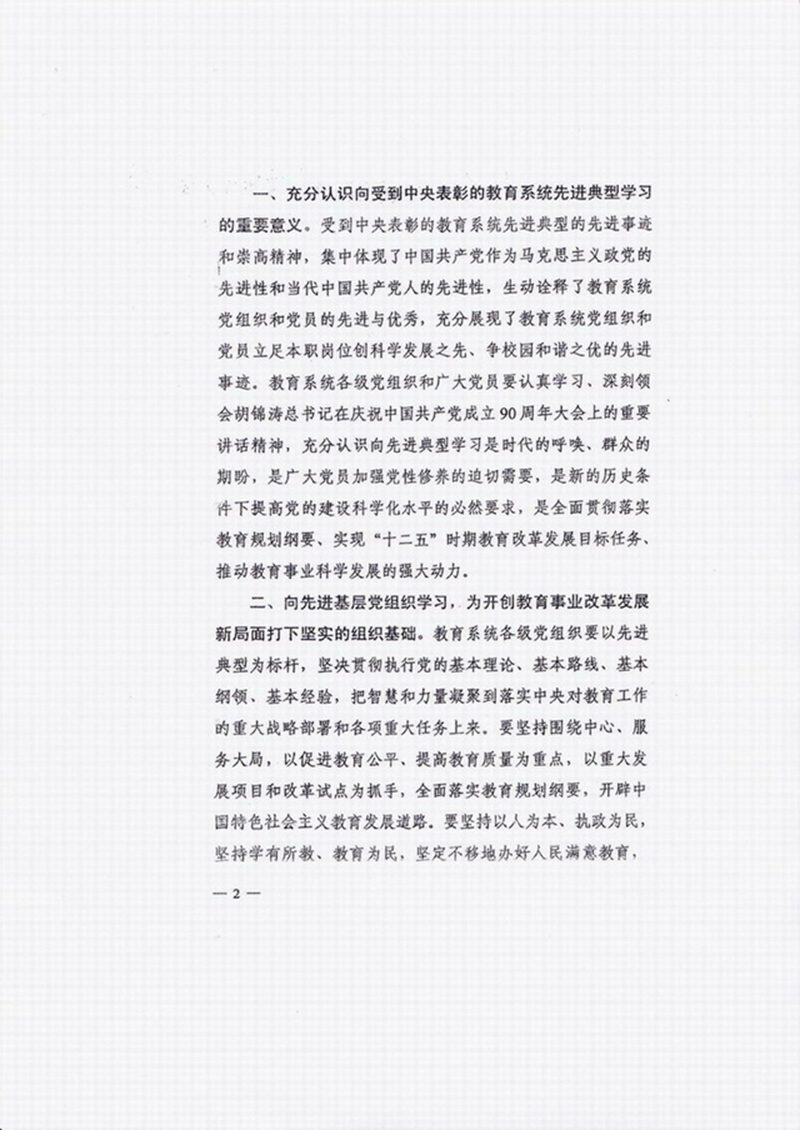 一、充分认识向受到中央表彰的教育系统先进典型学习的重要意义。受到中央表彰的教育系统先进典型的先进事迹和崇高精神，集中体现了中国共产党作为马克思主义政党的先进性和当代中国共产党人的先进性，生动诠释了教育系统党组织和党员的先进与优秀，充分展现了教育系统党组织和党员立足本职岗位创科学发展之先、争校园和谐之优的先进事迹。教育系统各级党组织和广大党员要认真学习、深刻领会胡锦涛总书记在庆祝中国共产党成立90周年大会上的重要讲话精神，充分认识向先进典型学习是时代的呼唤、群众的期盼，是广大党员加强党性修养的迫切需要，是新的历史条件下提高党的建设科学化水平的必然要求，是全面贯彻落实教育规划纲要、实现“十二五”时期教育改革发展目标任务、推动教育事业科学发展的强大动力。

二、向先进基层党组织学习，为开创教育事业改革发展新局面打下坚实的组织基础。教育系统各级党组织要以先进典型为标杆，坚决贯彻执行党的基本理论、基本路线、基本纲领、基本经验，把智慧和力量凝聚到落实中央对教育工作的重大战略部署和各项重大任务上来。要坚持围绕中心、服务大局，以促进教育公平、提高教育质量为重点，以重大发展项目和改革试点为抓手，全面落实教育规划纲要，开辟中国特色社会主义教育发展道路。要坚持以人为本、执政为民，坚持学有所教、教育为民，坚定不移地办好人民满意教育，

— 2 —